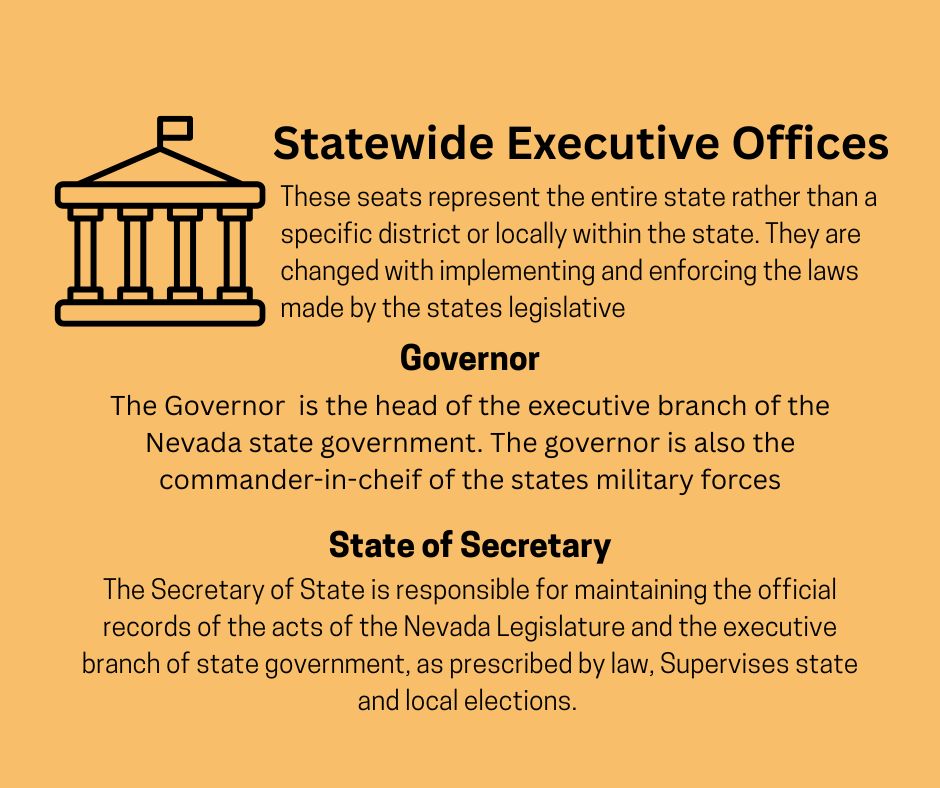 Statewide Executive Offices

These seats represent the entire state rather than a specific district or locally within the state. They are changed with implementing and enforcing the laws made by the states legislative

Governor

The Governor  is the head of the executive branch of the Nevada state government. The governor is also the commander-in-cheif of the states military forces

State of Secretary

The Secretary of State is responsible for maintaining the official records of the acts of the Nevada Legislature and the executive branch of state government, as prescribed by law, Supervises state and local elections.